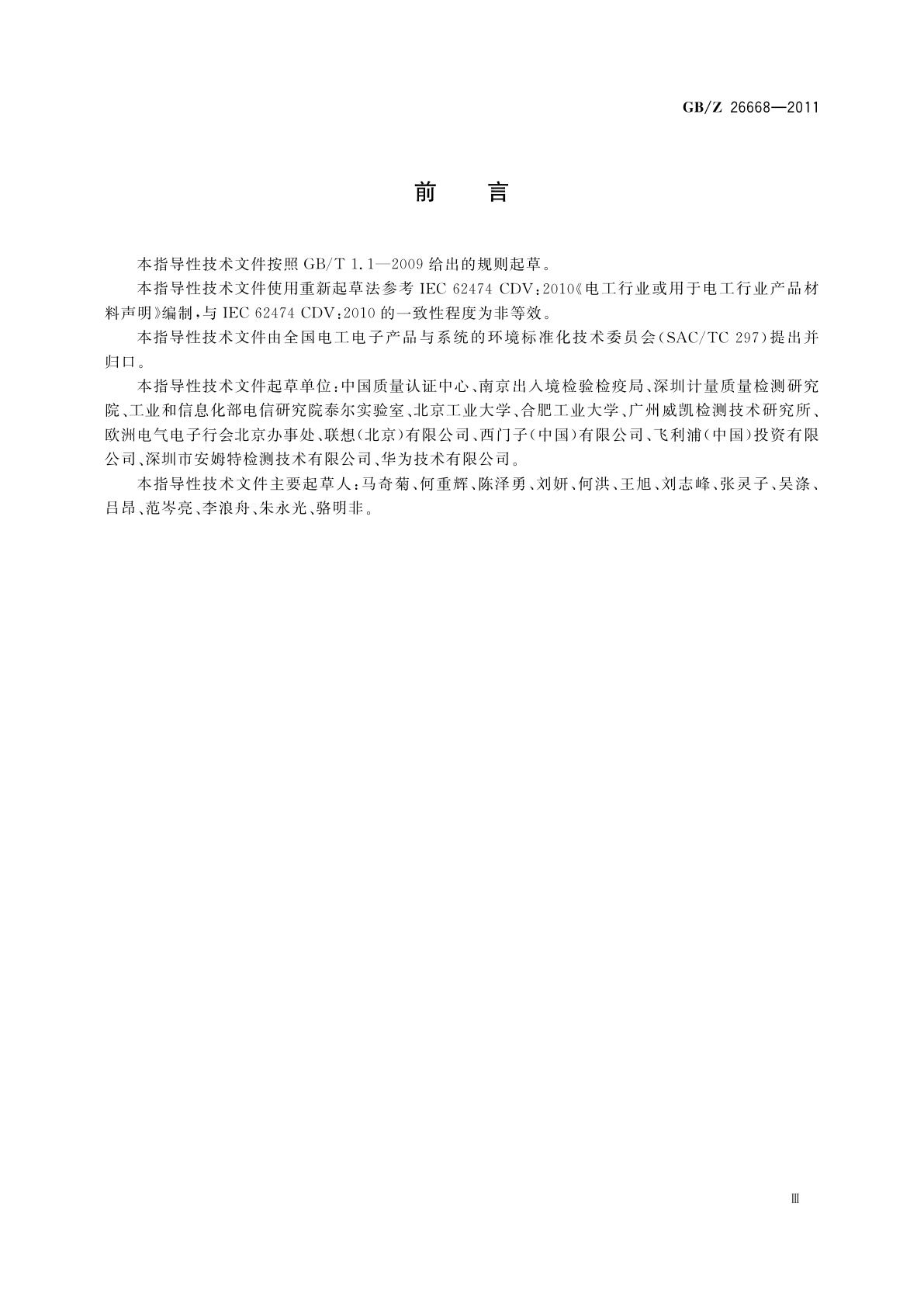 GB/Z 26668—2011

前　言

本指导性技术文件按照 GB/T 1.1—2009 给出的规则起草。

本指导性技术文件使用重新起草法参考 IEC 62474 CDV:2010《电工行业或用于电工行业产品材料声明》编制，与 IEC 62474 CDV:2010 的一致性程度为非等效。

本指导性技术文件由全国电工电子产品与系统的环境标准化技术委员会(SAC/TC 297)提出并归口。

本指导性技术文件起草单位：中国质量认证中心、南京出入境检验检疫局、深圳计量质量检测研究院、工业和信息化部电信研究院泰尔实验室、北京工业大学、合肥工业大学、广州威凯检测技术研究所、欧洲电气电子行会北京办事处、联想(北京)有限公司、西门子(中国)有限公司、飞利浦(中国)投资有限公司、深圳市安姆特检测技术有限公司、华为技术有限公司。

本指导性技术文件主要起草人：马奇菊、何重辉、陈泽勇、刘妍、何洪、王旭、刘志峰、张灵子、吴涤、吕昂、范岑亮、李浪舟、朱永光、骆明非。

Ⅲ